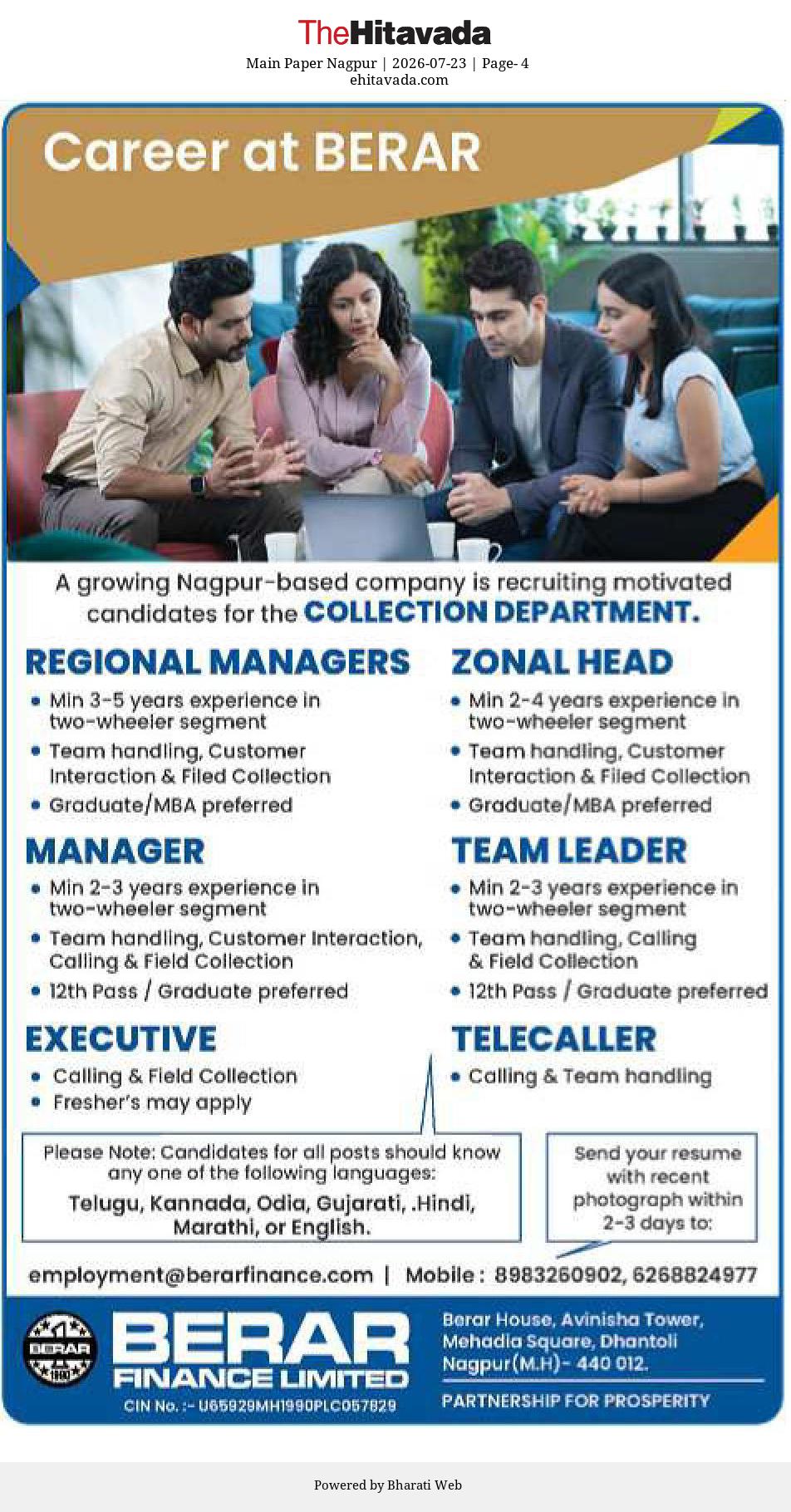 TheHitavada
Main Paper Nagpur | 2026-07-23 | Page- 4
ehitavada.com

Career at BERAR

A growing Nagpur-based company is recruiting motivated candidates for the COLLECTION DEPARTMENT.

REGIONAL MANAGERS
• Min 3-5 years experience in two-wheeler segment
• Team handling, Customer Interaction & Filed Collection
• Graduate/MBA preferred

MANAGER
• Min 2-3 years experience in two-wheeler segment
• Team handling, Customer Interaction, Calling & Field Collection
• 12th Pass / Graduate preferred

EXECUTIVE
• Calling & Field Collection
• Fresher's may apply

ZONAL HEAD
• Min 2-4 years experience in two-wheeler segment
• Team handling, Customer Interaction & Filed Collection
• Graduate/MBA preferred

TEAM LEADER
• Min 2-3 years experience in two-wheeler segment
• Team handling, Calling & Field Collection
• 12th Pass / Graduate preferred

TELECALLER
• Calling & Team handling

Please Note: Candidates for all posts should know any one of the following languages:
Telugu, Kannada, Odia, Gujarati, .Hindi, Marathi, or English.

Send your resume with recent photograph within 2-3 days to:

employment@berarfinance.com | Mobile : 8983260902, 6268824977

BERAR 1990
BERAR
FINANCE LIMITED
CIN No. :- U65929MH1990PLC057829

Berar House, Avinisha Tower,
Mehadia Square, Dhantoli
Nagpur(M.H)- 440 012.

PARTNERSHIP FOR PROSPERITY

Powered by Bharati Web